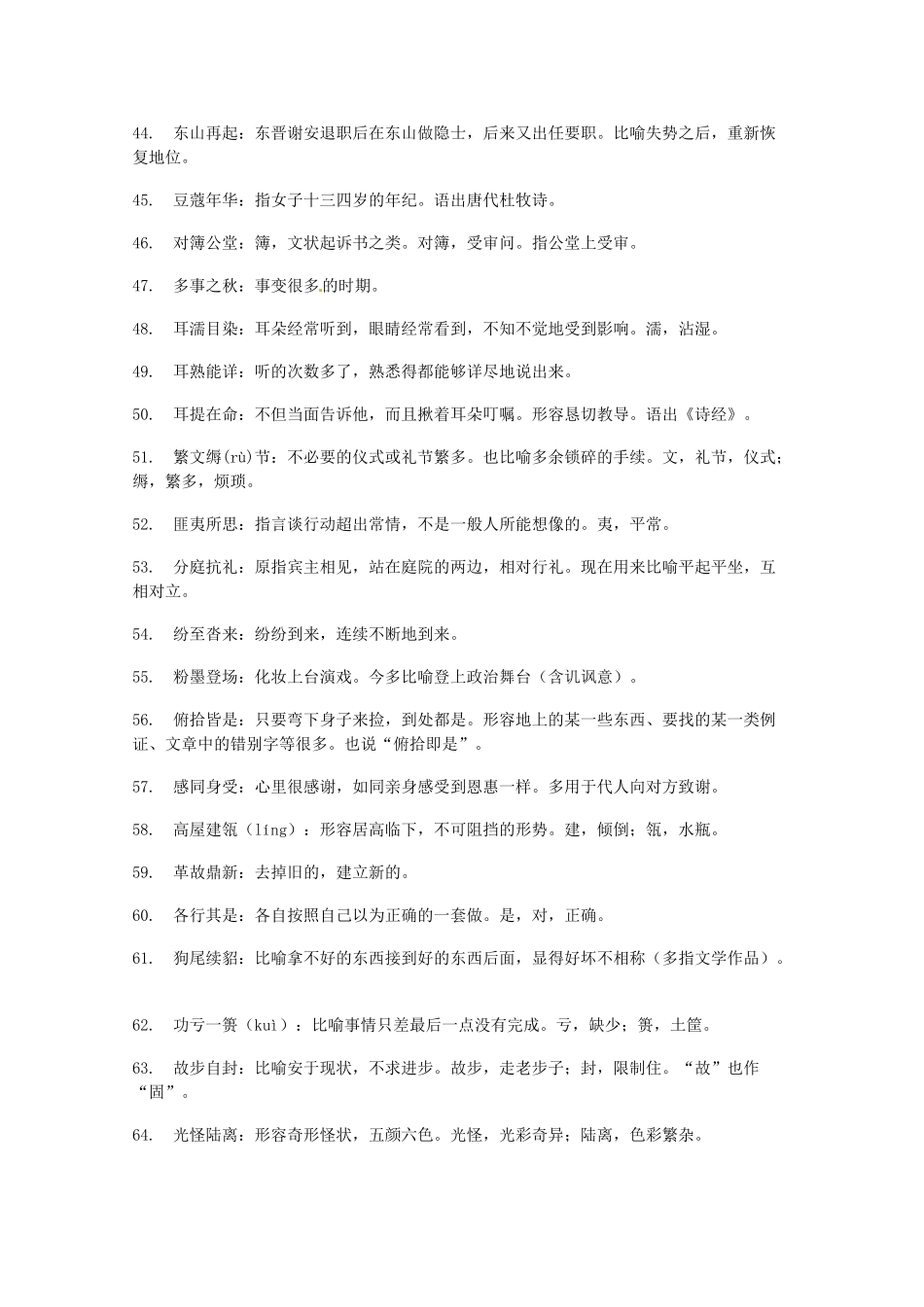 44. 东山再起：东晋谢安退职后在东山做隐士，后来又出任要职。比喻失势之后，重新恢复地位。

45. 豆蔻年华：指女子十三四岁的年纪。语出唐代杜牧诗。

46. 对簿公堂：簿，文状起诉书之类。对簿，受审问。指公堂上受审。

47. 多事之秋：事变很多的时期。

48. 耳濡目染：耳朵经常听到，眼睛经常看到，不知不觉地受到影响。濡，沾湿。

49. 耳熟能详：听的次数多了，熟悉得都能够详尽地说出来。

50. 耳提在命：不但当面告诉他，而且揪着耳朵叮嘱。形容恳切教导。语出《诗经》。

51. 繁文缛(rù)节：不必要的仪式或礼节繁多。也比喻多余锁碎的手续。文，礼节，仪式；缛，繁多，烦琐。

52. 匪夷所思：指言谈行动超出常情，不是一般人所能想像的。夷，平常。

53. 分庭抗礼：原指宾主相见，站在庭院的两边，相对行礼。现在用来比喻平起平坐，互相对立。

54. 纷至沓来：纷纷到来，连续不断地到来。

55. 粉墨登场：化妆上台演戏。今多比喻登上政治舞台（含讥讽意）。

56. 俯拾皆是：只要弯下身子来捡，到处都是。形容地上的某一些东西、要找的某一类例证、文章中的错别字等很多。也说“俯拾即是”。

57. 感同身受：心里很感谢，如同亲身感受到恩惠一样。多用于代人向对方致谢。

58. 高屋建瓴（líng）：形容居高临下，不可阻挡的形势。建，倾倒；瓴，水瓶。

59. 革故鼎新：去掉旧的，建立新的。

60. 各行其是：各自按照自己以为正确的一套做。是，对，正确。

61. 狗尾续貂：比喻拿不好的东西接到好的东西后面，显得好坏不相称（多指文学作品）。

62. 功亏一篑（kuì）：比喻事情只差最后一点没有完成。亏，缺少；篑，土筐。

63. 故步自封：比喻安于现状，不求进步。故步，走老步子；封，限制住。“故”也作“固”。

64. 光怪陆离：形容奇形怪状，五颜六色。光怪，光彩奇异；陆离，色彩繁杂。